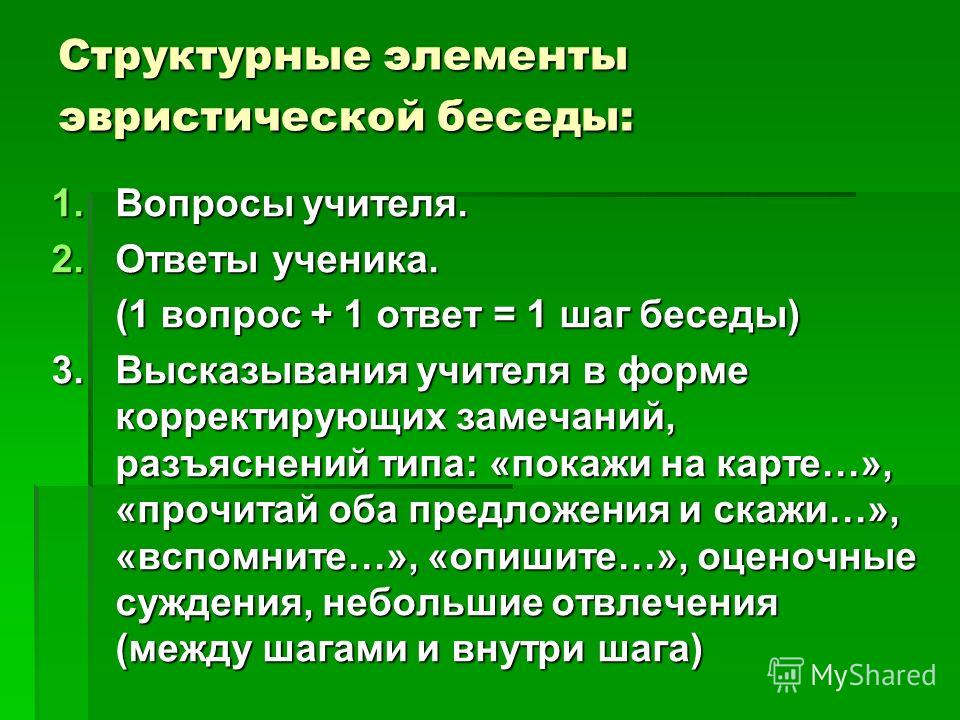 Структурные элементы эвристической беседы:

1. Вопросы учителя.
2. Ответы ученика.
(1 вопрос + 1 ответ = 1 шаг беседы)
3. Высказывания учителя в форме корректирующих замечаний, разъяснений типа: «покажи на карте…», «прочитай оба предложения и скажи…», «вспомните…», «опишите…», оценочные суждения, небольшие отвлечения (между шагами и внутри шага)

MyShared